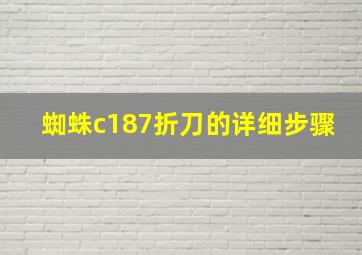 蜘蛛c187折刀的详细步骤